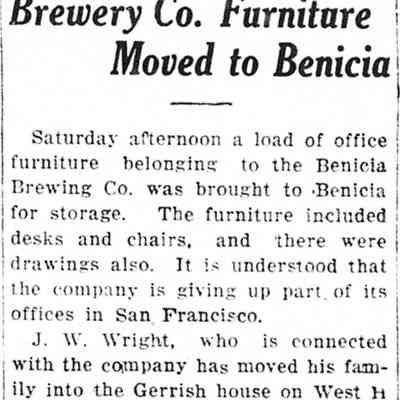 Brewery Co. Furniture Moved to Benicia

Saturday afternoon a load of office furniture belonging to the Benicia Brewing Co. was brought to Benicia for storage. The furniture included desks and chairs, and there were drawings also. It is understood that the company is giving up part of its offices in San Francisco.

J. W. Wright, who is connected with the company has moved his family into the Gerrish house on West H